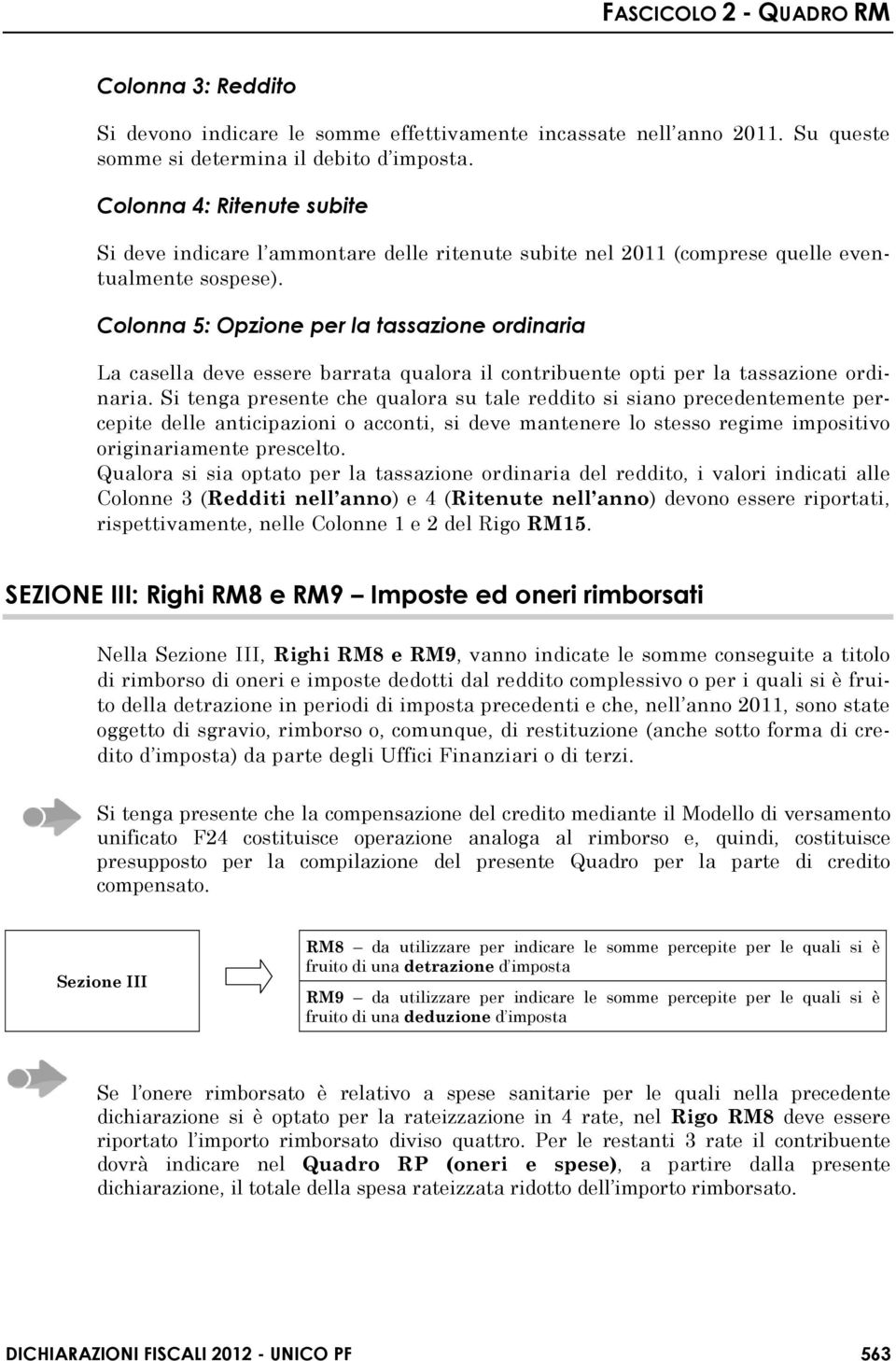 FASCICOLO 2 - QUADRO RM

Colonna 3: Reddito

Si devono indicare le somme effettivamente incassate nell'anno 2011. Su queste somme si determina il debito d'imposta.

Colonna 4: Ritenute subite

Si deve indicare l'ammontare delle ritenute subite nel 2011 (comprese quelle eventualmente sospese).

Colonna 5: Opzione per la tassazione ordinaria

La casella deve essere barrata qualora il contribuente opti per la tassazione ordinaria. Si tenga presente che qualora su tale reddito si siano precedentemente percepite delle anticipazioni o acconti, si deve mantenere lo stesso regime impositivo originariamente prescelto.
Qualora si sia optato per la tassazione ordinaria del reddito, i valori indicati alle Colonne 3 (Redditi nell'anno) e 4 (Ritenute nell'anno) devono essere riportati, rispettivamente, nelle Colonne 1 e 2 del Rigo RM15.

SEZIONE III: Righi RM8 e RM9 – Imposte ed oneri rimborsati

Nella Sezione III, Righi RM8 e RM9, vanno indicate le somme conseguite a titolo di rimborso di oneri e imposte dedotti dal reddito complessivo o per i quali si è fruito della detrazione in periodi di imposta precedenti e che, nell'anno 2011, sono state oggetto di sgravio, rimborso o, comunque, di restituzione (anche sotto forma di credito d'imposta) da parte degli Uffici Finanziari o di terzi.

Si tenga presente che la compensazione del credito mediante il Modello di versamento unificato F24 costituisce operazione analoga al rimborso e, quindi, costituisce presupposto per la compilazione del presente Quadro per la parte di credito compensato.

Sezione III

RM8 – da utilizzare per indicare le somme percepite per le quali si è fruito di una detrazione d'imposta

RM9 – da utilizzare per indicare le somme percepite per le quali si è fruito di una deduzione d'imposta

Se l'onere rimborsato è relativo a spese sanitarie per le quali nella precedente dichiarazione si è optato per la rateizzazione in 4 rate, nel Rigo RM8 deve essere riportato l'importo rimborsato diviso quattro. Per le restanti 3 rate il contribuente dovrà indicare nel Quadro RP (oneri e spese), a partire dalla presente dichiarazione, il totale della spesa rateizzata ridotto dell'importo rimborsato.

DICHIARAZIONI FISCALI 2012 - UNICO PF 563